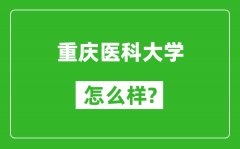 重庆医科大学

怎么样?